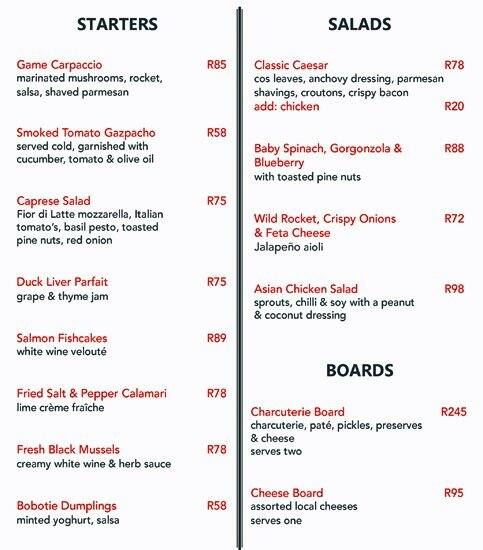 STARTERS

Game Carpaccio R85
marinated mushrooms, rocket, salsa, shaved parmesan

Smoked Tomato Gazpacho R58
served cold, garnished with cucumber, tomato & olive oil

Caprese Salad R75
Fior di Latte mozzarella, Italian tomato's, basil pesto, toasted pine nuts, red onion

Duck Liver Parfait R75
grape & thyme jam

Salmon Fishcakes R89
white wine velouté

Fried Salt & Pepper Calamari R78
lime crème fraîche

Fresh Black Mussels R78
creamy white wine & herb sauce

Bobotie Dumplings R58
minted yoghurt, salsa

SALADS

Classic Caesar R78
cos leaves, anchovy dressing, parmesan shavings, croutons, crispy bacon
add: chicken R20

Baby Spinach, Gorgonzola & Blueberry R88
with toasted pine nuts

Wild Rocket, Crispy Onions & Feta Cheese R72
Jalapeño aioli

Asian Chicken Salad R98
sprouts, chilli & soy with a peanut & coconut dressing

BOARDS

Charcuterie Board R245
charcuterie, paté, pickles, preserves & cheese
serves two

Cheese Board R95
assorted local cheeses
serves one